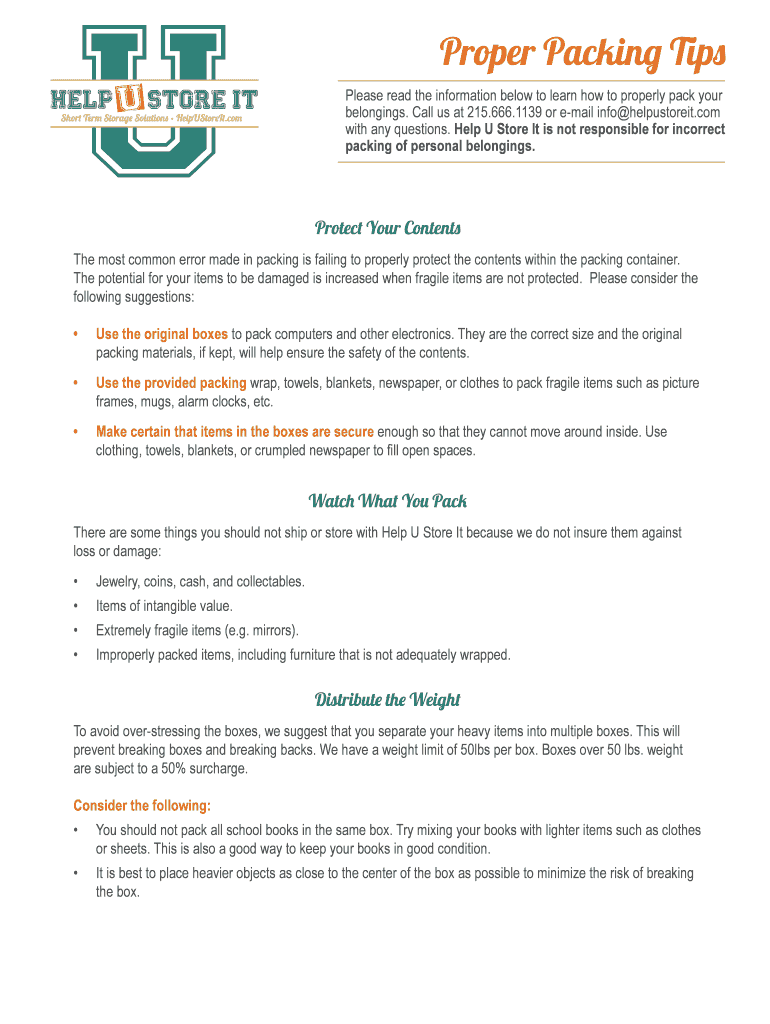 HELP U STORE IT
Short Term Storage Solutions • HelpUStoreIt.com

Proper Packing Tips

Please read the information below to learn how to properly pack your belongings. Call us at 215.666.1139 or e-mail info@helpustoreit.com with any questions. Help U Store It is not responsible for incorrect packing of personal belongings.

Protect Your Contents

The most common error made in packing is failing to properly protect the contents within the packing container. The potential for your items to be damaged is increased when fragile items are not protected. Please consider the following suggestions:

• Use the original boxes to pack computers and other electronics. They are the correct size and the original packing materials, if kept, will help ensure the safety of the contents.

• Use the provided packing wrap, towels, blankets, newspaper, or clothes to pack fragile items such as picture frames, mugs, alarm clocks, etc.

• Make certain that items in the boxes are secure enough so that they cannot move around inside. Use clothing, towels, blankets, or crumpled newspaper to fill open spaces.

Watch What You Pack

There are some things you should not ship or store with Help U Store It because we do not insure them against loss or damage:

• Jewelry, coins, cash, and collectables.
• Items of intangible value.
• Extremely fragile items (e.g. mirrors).
• Improperly packed items, including furniture that is not adequately wrapped.

Distribute the Weight

To avoid over-stressing the boxes, we suggest that you separate your heavy items into multiple boxes. This will prevent breaking boxes and breaking backs. We have a weight limit of 50lbs per box. Boxes over 50 lbs. weight are subject to a 50% surcharge.

Consider the following:

• You should not pack all school books in the same box. Try mixing your books with lighter items such as clothes or sheets. This is also a good way to keep your books in good condition.
• It is best to place heavier objects as close to the center of the box as possible to minimize the risk of breaking the box.